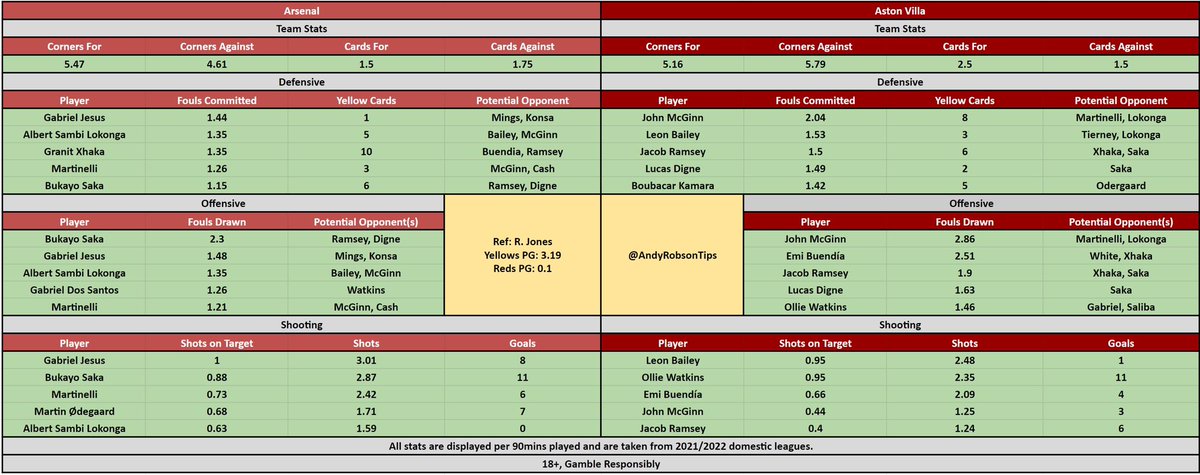 Arsenal

Team Stats

| Corners For | Corners Against | Cards For | Cards Against |
|---|---|---|---|
| 5.47 | 4.61 | 1.5 | 1.75 |

Defensive

| Player | Fouls Committed | Yellow Cards | Potential Opponent |
|---|---|---|---|
| Gabriel Jesus | 1.44 | 1 | Mings, Konsa |
| Albert Sambi Lokonga | 1.35 | 5 | Bailey, McGinn |
| Granit Xhaka | 1.35 | 10 | Buendia, Ramsey |
| Martinelli | 1.26 | 3 | McGinn, Cash |
| Bukayo Saka | 1.15 | 6 | Ramsey, Digne |

Offensive

| Player | Fouls Drawn | Potential Opponent(s) |
|---|---|---|
| Bukayo Saka | 2.3 | Ramsey, Digne |
| Gabriel Jesus | 1.48 | Mings, Konsa |
| Albert Sambi Lokonga | 1.35 | Bailey, McGinn |
| Gabriel Dos Santos | 1.26 | Watkins |
| Martinelli | 1.21 | McGinn, Cash |

Shooting

| Player | Shots on Target | Shots | Goals |
|---|---|---|---|
| Gabriel Jesus | 1 | 3.01 | 8 |
| Bukayo Saka | 0.88 | 2.87 | 11 |
| Martinelli | 0.73 | 2.42 | 6 |
| Martin Ødegaard | 0.68 | 1.71 | 7 |
| Albert Sambi Lokonga | 0.63 | 1.59 | 0 |

Ref: R. Jones
Yellows PG: 3.19
Reds PG: 0.1

@AndyRobsonTips

Aston Villa

Team Stats

| Corners For | Corners Against | Cards For | Cards Against |
|---|---|---|---|
| 5.16 | 5.79 | 2.5 | 1.5 |

Defensive

| Player | Fouls Committed | Yellow Cards | Potential Opponent |
|---|---|---|---|
| John McGinn | 2.04 | 8 | Martinelli, Lokonga |
| Leon Bailey | 1.53 | 3 | Tierney, Lokonga |
| Jacob Ramsey | 1.5 | 6 | Xhaka, Saka |
| Lucas Digne | 1.49 | 2 | Saka |
| Boubacar Kamara | 1.42 | 5 | Odergaard |

Offensive

| Player | Fouls Drawn | Potential Opponent(s) |
|---|---|---|
| John McGinn | 2.86 | Martinelli, Lokonga |
| Emi Buendía | 2.51 | White, Xhaka |
| Jacob Ramsey | 1.9 | Xhaka, Saka |
| Lucas Digne | 1.63 | Saka |
| Ollie Watkins | 1.46 | Gabriel, Saliba |

Shooting

| Player | Shots on Target | Shots | Goals |
|---|---|---|---|
| Leon Bailey | 0.95 | 2.48 | 1 |
| Ollie Watkins | 0.95 | 2.35 | 11 |
| Emi Buendía | 0.66 | 2.09 | 4 |
| John McGinn | 0.44 | 1.25 | 3 |
| Jacob Ramsey | 0.4 | 1.24 | 6 |

All stats are displayed per 90mins played and are taken from 2021/2022 domestic leagues.

18+, Gamble Responsibly